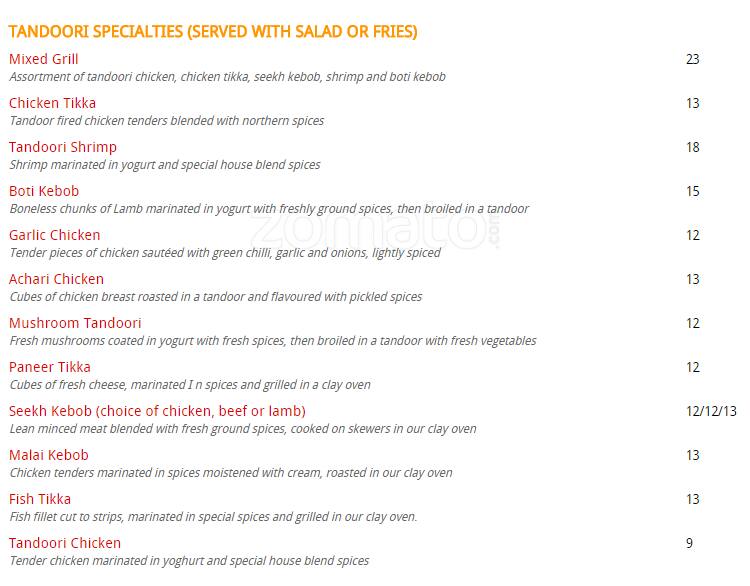 TANDOORI SPECIALTIES (SERVED WITH SALAD OR FRIES)

Mixed Grill
23
Assortment of tandoori chicken, chicken tikka, seekh kebob, shrimp and boti kebob

Chicken Tikka
13
Tandoor fired chicken tenders blended with northern spices

Tandoori Shrimp
18
Shrimp marinated in yogurt and special house blend spices

Boti Kebob
15
Boneless chunks of Lamb marinated in yogurt with freshly ground spices, then broiled in a tandoor

Garlic Chicken
12
Tender pieces of chicken sautéed with green chilli, garlic and onions, lightly spiced

Achari Chicken
13
Cubes of chicken breast roasted in a tandoor and flavoured with pickled spices

Mushroom Tandoori
12
Fresh mushrooms coated in yogurt with fresh spices, then broiled in a tandoor with fresh vegetables

Paneer Tikka
12
Cubes of fresh cheese, marinated I n spices and grilled in a clay oven

Seekh Kebob (choice of chicken, beef or lamb)
12/12/13
Lean minced meat blended with fresh ground spices, cooked on skewers in our clay oven

Malai Kebob
13
Chicken tenders marinated in spices moistened with cream, roasted in our clay oven

Fish Tikka
13
Fish fillet cut to strips, marinated in special spices and grilled in our clay oven.

Tandoori Chicken
9
Tender chicken marinated in yoghurt and special house blend spices

zomato.com